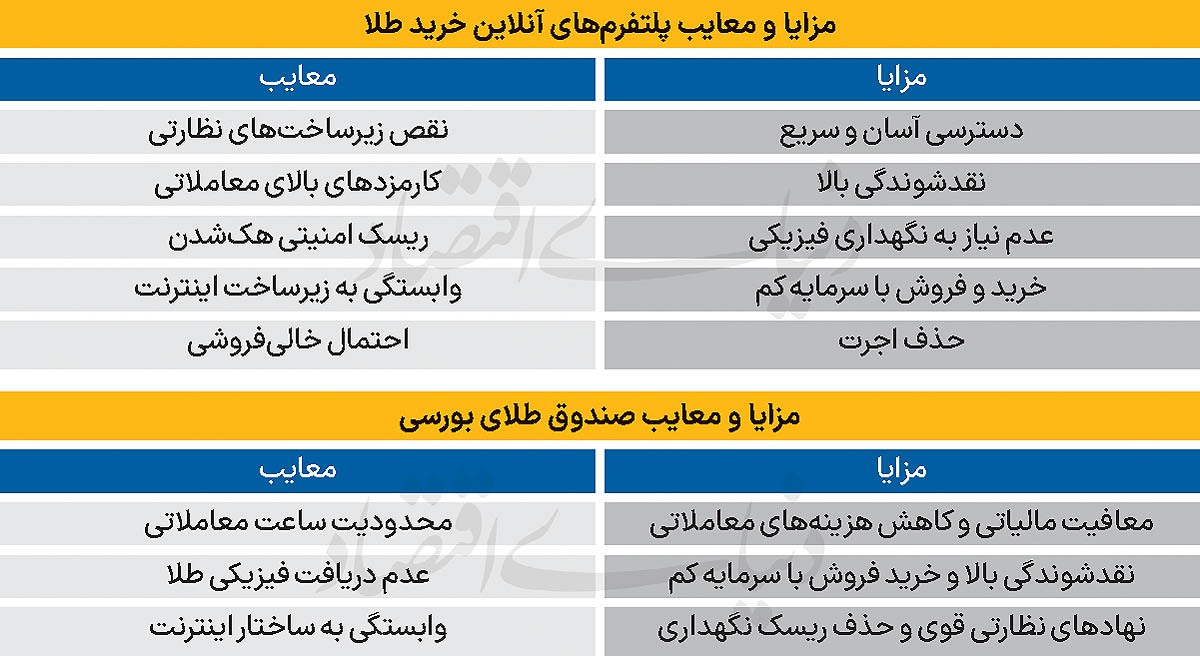 مزایا و معایب پلتفرم‌های آنلاین خرید طلا

| مزایا | معایب |
|---|---|
| دسترسی آسان و سریع | نقص زیرساخت‌های نظارتی |
| نقدشوندگی بالا | کارمزدهای بالای معاملاتی |
| عدم نیاز به نگهداری فیزیکی | ریسک امنیتی هک‌شدن |
| خرید و فروش با سرمایه کم | وابستگی به زیرساخت اینترنت |
| حذف اجرت | احتمال خالی‌فروشی |

مزایا و معایب صندوق طلای بورسی

| مزایا | معایب |
|---|---|
| معافیت مالیاتی و کاهش هزینه‌های معاملاتی | محدودیت ساعت معاملاتی |
| نقدشوندگی بالا و خرید فروش با سرمایه کم | عدم دریافت فیزیکی طلا |
| نهادهای نظارتی قوی و حذف ریسک نگهداری | وابستگی به ساختار اینترنت |

دنیای اقتصاد